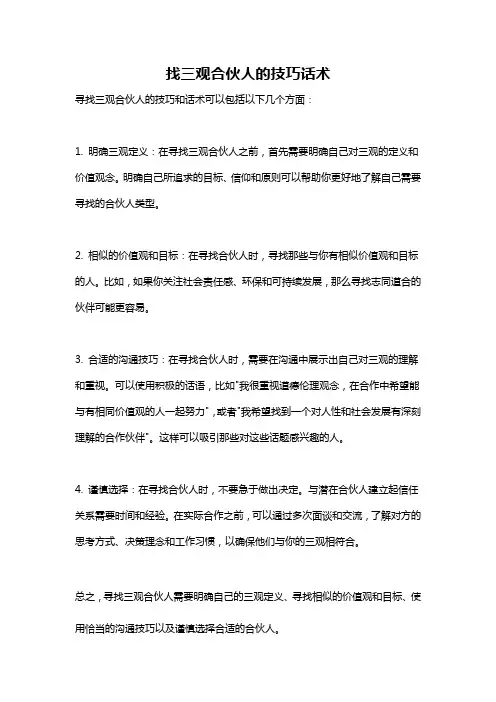 找三观合伙人的技巧话术

寻找三观合伙人的技巧和话术可以包括以下几个方面：

1. 明确三观定义：在寻找三观合伙人之前，首先需要明确自己对三观的定义和价值观念。明确自己所追求的目标、信仰和原则可以帮助你更好地了解自己需要寻找的合伙人类型。

2. 相似的价值观和目标：在寻找合伙人时，寻找那些与你有相似价值观和目标的人。比如，如果你关注社会责任感、环保和可持续发展，那么寻找志同道合的伙伴可能更容易。

3. 合适的沟通技巧：在寻找合伙人时，需要在沟通中展示出自己对三观的理解和重视。可以使用积极的话语，比如"我很重视道德伦理观念，在合作中希望能与有相同价值观的人一起努力"，或者"我希望找到一个对人性和社会发展有深刻理解的合作伙伴"。这样可以吸引那些对这些话题感兴趣的人。

4. 谨慎选择：在寻找合伙人时，不要急于做出决定。与潜在合伙人建立起信任关系需要时间和经验。在实际合作之前，可以通过多次面谈和交流，了解对方的思考方式、决策理念和工作习惯，以确保他们与你的三观相符合。

总之，寻找三观合伙人需要明确自己的三观定义、寻找相似的价值观和目标、使用恰当的沟通技巧以及谨慎选择合适的合伙人。